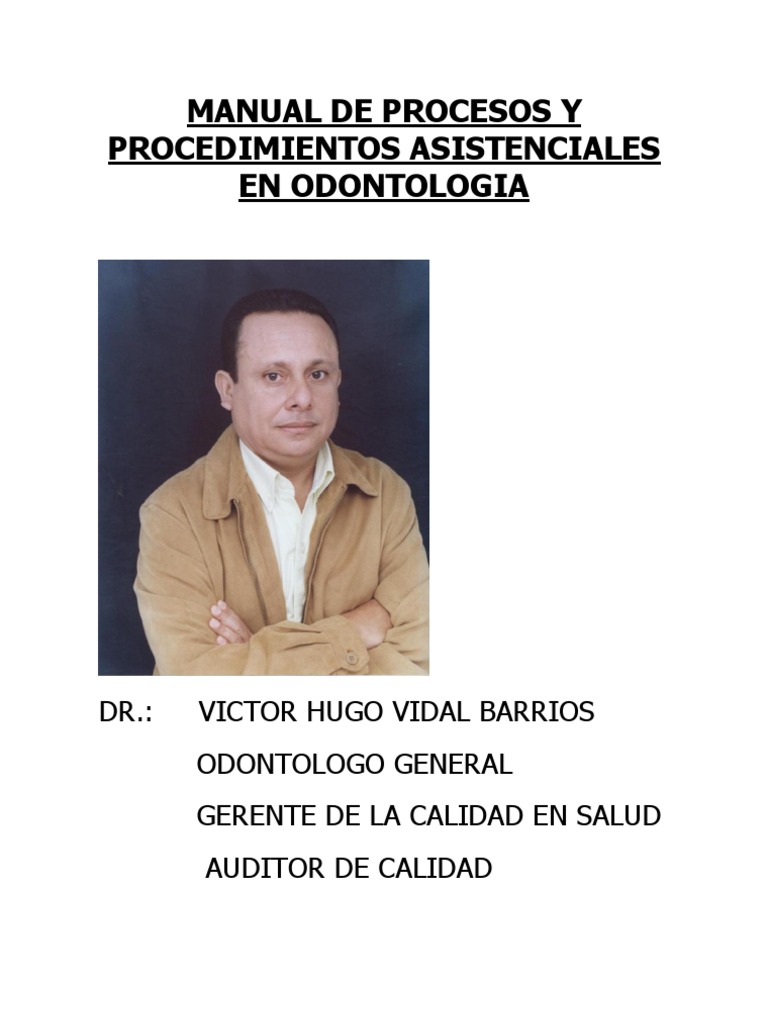 MANUAL DE PROCESOS Y PROCEDIMIENTOS ASISTENCIALES EN ODONTOLOGIA

DR.: VICTOR HUGO VIDAL BARRIOS

ODONTOLOGO GENERAL

GERENTE DE LA CALIDAD EN SALUD

AUDITOR DE CALIDAD